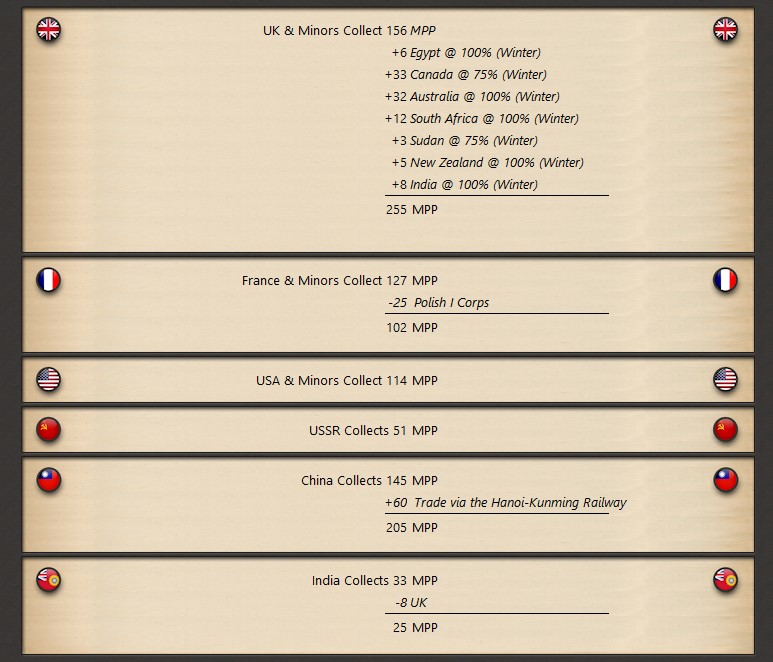 UK & Minors Collect 156 MPP

+6 Egypt @ 100% (Winter)
+33 Canada @ 75% (Winter)
+32 Australia @ 100% (Winter)
+12 South Africa @ 100% (Winter)
+3 Sudan @ 75% (Winter)
+5 New Zealand @ 100% (Winter)
+8 India @ 100% (Winter)

255 MPP

France & Minors Collect 127 MPP

-25 Polish I Corps

102 MPP

USA & Minors Collect 114 MPP

USSR Collects 51 MPP

China Collects 145 MPP

+60 Trade via the Hanoi-Kunming Railway

205 MPP

India Collects 33 MPP

-8 UK

25 MPP